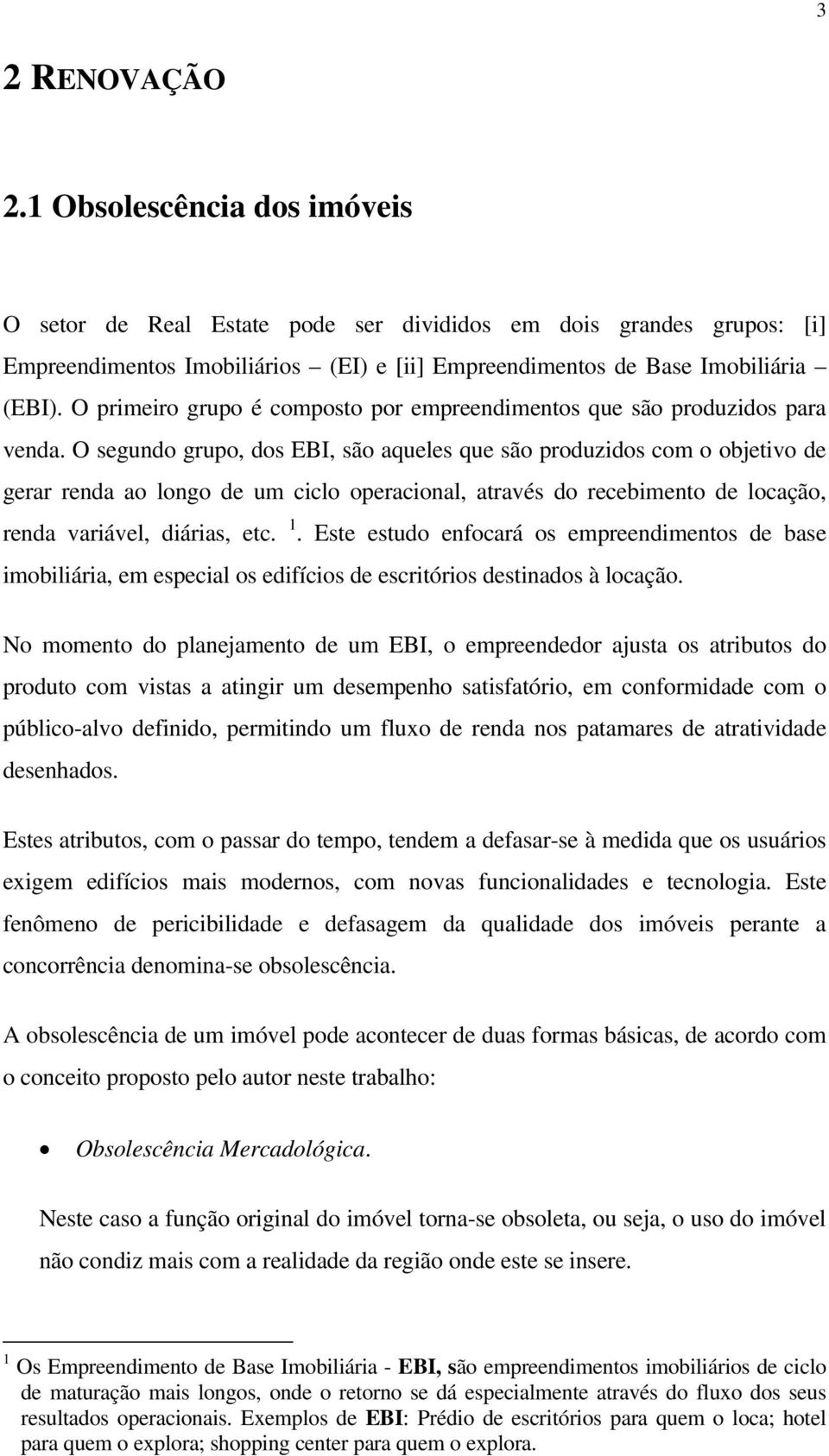 3

2 RENOVAÇÃO

2.1 Obsolescência dos imóveis

O setor de Real Estate pode ser divididos em dois grandes grupos: [i] Empreendimentos Imobiliários – (EI) e [ii] Empreendimentos de Base Imobiliária – (EBI). O primeiro grupo é composto por empreendimentos que são produzidos para venda. O segundo grupo, dos EBI, são aqueles que são produzidos com o objetivo de gerar renda ao longo de um ciclo operacional, através do recebimento de locação, renda variável, diárias, etc. $^1$. Este estudo enfocará os empreendimentos de base imobiliária, em especial os edifícios de escritórios destinados à locação.

No momento do planejamento de um EBI, o empreendedor ajusta os atributos do produto com vistas a atingir um desempenho satisfatório, em conformidade com o público-alvo definido, permitindo um fluxo de renda nos patamares de atratividade desenhados.

Estes atributos, com o passar do tempo, tendem a defasar-se à medida que os usuários exigem edifícios mais modernos, com novas funcionalidades e tecnologia. Este fenômeno de pericibilidade e defasagem da qualidade dos imóveis perante a concorrência denomina-se obsolescência.

A obsolescência de um imóvel pode acontecer de duas formas básicas, de acordo com o conceito proposto pelo autor neste trabalho:

• Obsolescência Mercadológica.

Neste caso a função original do imóvel torna-se obsoleta, ou seja, o uso do imóvel não condiz mais com a realidade da região onde este se insere.

$^1$ Os Empreendimento de Base Imobiliária - EBI, são empreendimentos imobiliários de ciclo de maturação mais longos, onde o retorno se dá especialmente através do fluxo dos seus resultados operacionais. Exemplos de EBI: Prédio de escritórios para quem o loca; hotel para quem o explora; shopping center para quem o explora.